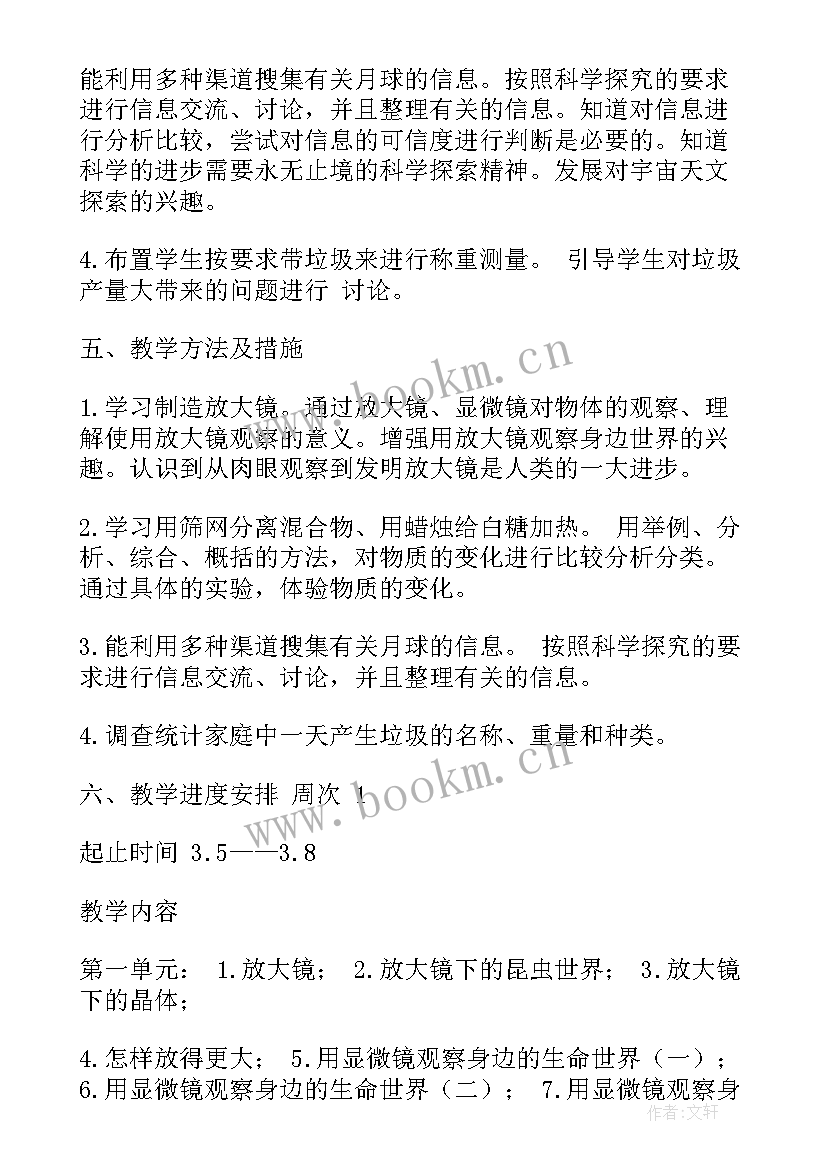 能利用多种渠道搜集有关月球的信息。按照科学探究的要求进行信息交流、讨论，并且整理有关的信息。知道对信息进行分析比较，尝试对信息的可信度进行判断是必要的。知道科学的进步需要永无止境的科学探索精神。发展对宇宙天文探索的兴趣。

4.布置学生按要求带垃圾来进行称重测量。 引导学生对垃圾产量大带来的问题进行 讨论。

五、教学方法及措施

1.学习制造放大镜。通过放大镜、显微镜对物体的观察、理解使用放大镜观察的意义。增强用放大镜观察身边世界的兴趣。认识到从肉眼观察到发明放大镜是人类的一大进步。

2.学习用筛网分离混合物、用蜡烛给白糖加热。 用举例、分析、综合、概括的方法，对物质的变化进行比较分析分类。通过具体的实验，体验物质的变化。

3.能利用多种渠道搜集有关月球的信息。 按照科学探究的要求进行信息交流、讨论，并且整理有关的信息。

4.调查统计家庭中一天产生垃圾的名称、重量和种类。

六、教学进度安排 周次 1

起止时间 3.5——3.8

教学内容

第一单元： 1.放大镜； 2.放大镜下的昆虫世界； 3.放大镜下的晶体；

4.怎样放得更大； 5.用显微镜观察身边的生命世界（一）； 6.用显微镜观察身边的生命世界（二）； 7.用显微镜观察身

www.bookm.cn
www.bookm.cn
作者：文轩